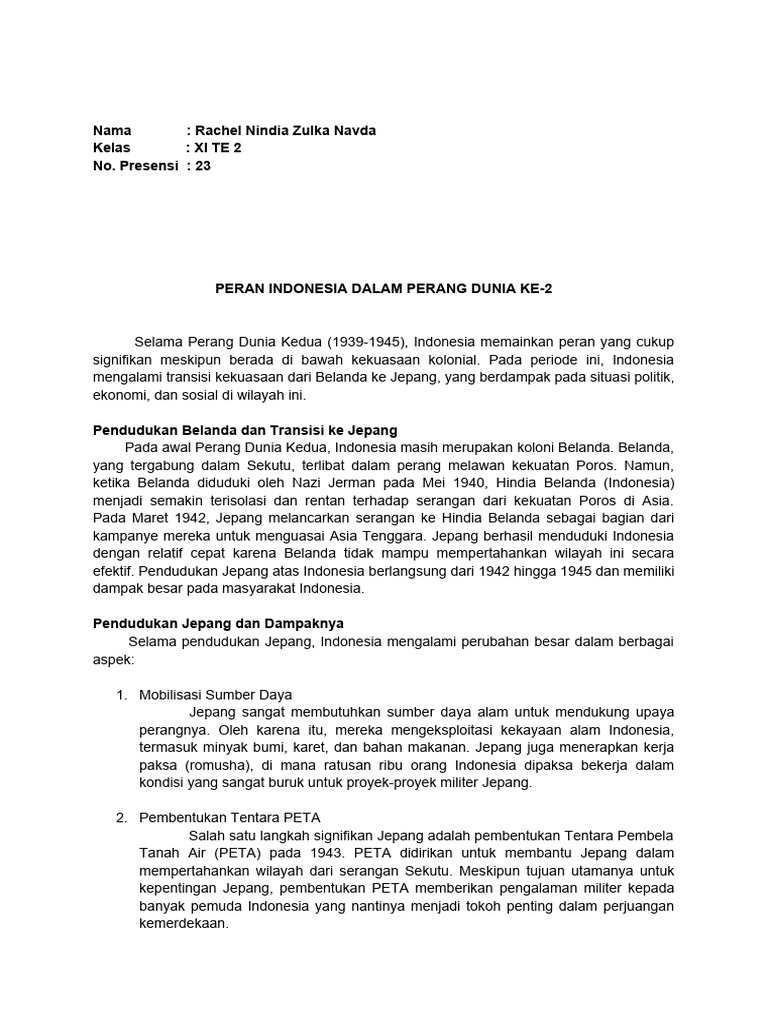 Nama : Rachel Nindia Zulka Navda
Kelas : XI TE 2
No. Presensi : 23

PERAN INDONESIA DALAM PERANG DUNIA KE-2

Selama Perang Dunia Kedua (1939-1945), Indonesia memainkan peran yang cukup signifikan meskipun berada di bawah kekuasaan kolonial. Pada periode ini, Indonesia mengalami transisi kekuasaan dari Belanda ke Jepang, yang berdampak pada situasi politik, ekonomi, dan sosial di wilayah ini.

Pendudukan Belanda dan Transisi ke Jepang
Pada awal Perang Dunia Kedua, Indonesia masih merupakan koloni Belanda. Belanda, yang tergabung dalam Sekutu, terlibat dalam perang melawan kekuatan Poros. Namun, ketika Belanda diduduki oleh Nazi Jerman pada Mei 1940, Hindia Belanda (Indonesia) menjadi semakin terisolasi dan rentan terhadap serangan dari kekuatan Poros di Asia. Pada Maret 1942, Jepang melancarkan serangan ke Hindia Belanda sebagai bagian dari kampanye mereka untuk menguasai Asia Tenggara. Jepang berhasil menduduki Indonesia dengan relatif cepat karena Belanda tidak mampu mempertahankan wilayah ini secara efektif. Pendudukan Jepang atas Indonesia berlangsung dari 1942 hingga 1945 dan memiliki dampak besar pada masyarakat Indonesia.

Pendudukan Jepang dan Dampaknya
Selama pendudukan Jepang, Indonesia mengalami perubahan besar dalam berbagai aspek:

1. Mobilisasi Sumber Daya
Jepang sangat membutuhkan sumber daya alam untuk mendukung upaya perangnya. Oleh karena itu, mereka mengeksploitasi kekayaan alam Indonesia, termasuk minyak bumi, karet, dan bahan makanan. Jepang juga menerapkan kerja paksa (romusha), di mana ratusan ribu orang Indonesia dipaksa bekerja dalam kondisi yang sangat buruk untuk proyek-proyek militer Jepang.

2. Pembentukan Tentara PETA
Salah satu langkah signifikan Jepang adalah pembentukan Tentara Pembela Tanah Air (PETA) pada 1943. PETA didirikan untuk membantu Jepang dalam mempertahankan wilayah dari serangan Sekutu. Meskipun tujuan utamanya untuk kepentingan Jepang, pembentukan PETA memberikan pengalaman militer kepada banyak pemuda Indonesia yang nantinya menjadi tokoh penting dalam perjuangan kemerdekaan.